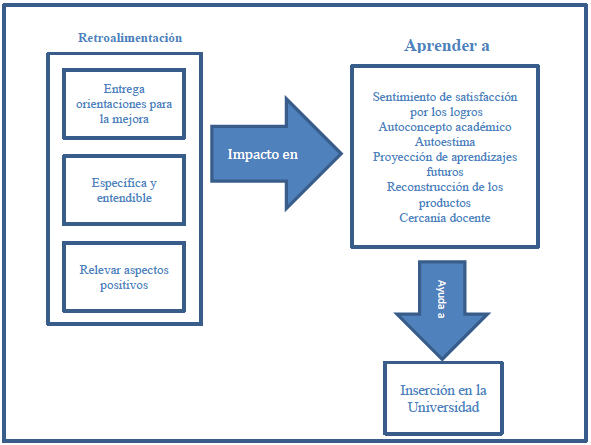 Retroalimentación

Entrega orientaciones para la mejora

Específica y entendible

Relevar aspectos positivos

Impacto en

Aprender a

Sentimiento de satisfacción por los logros
Autoconcepto académico
Autoestima
Proyección de aprendizajes futuros
Reconstrucción de los productos
Cercanía docente

Ayuda a

Inserción en la Universidad